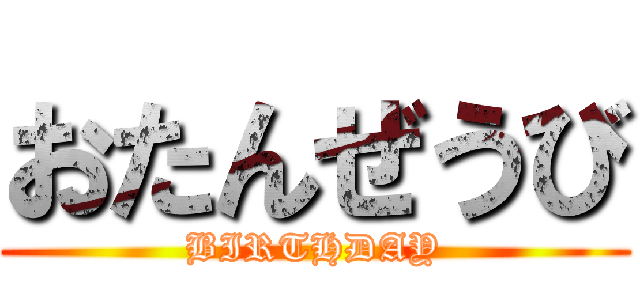 おたんぜうび
BIRTHDAY